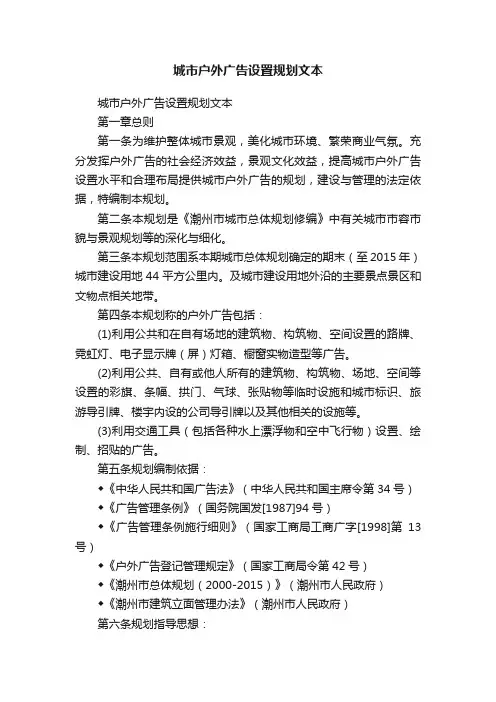 城市户外广告设置规划文本

城市户外广告设置规划文本

第一章总则

第一条为维护整体城市景观，美化城市环境、繁荣商业气氛。充分发挥户外广告的社会经济效益，景观文化效益，提高城市户外广告设置水平和合理布局提供城市户外广告的规划，建设与管理的法定依据，特编制本规划。

第二条本规划是《潮州市城市总体规划修编》中有关城市市容市貌与景观规划等的深化与细化。

第三条本规划范围系本期城市总体规划确定的期末（至 2015 年）城市建设用地 44 平方公里内。及城市建设用地外沿的主要景点景区和文物点相关地带。

第四条本规划称的户外广告包括：

(1)利用公共和在自有场地的建筑物、构筑物、空间设置的路牌、霓虹灯、电子显示牌（屏）灯箱、橱窗实物造型等广告。

(2)利用公共、自有或他人所有的建筑物、构筑物、场地、空间等设置的彩旗、条幅、拱门、气球、张贴物等临时设施和城市标识、旅游导引牌、楼宇内设的公司导引牌以及其他相关的设施等。

(3)利用交通工具（包括各种水上漂浮物和空中飞行物）设置、绘制、招贴的广告。

第五条规划编制依据：

◆《中华人民共和国广告法》（中华人民共和国主席令第 34 号）

◆《广告管理条例》（国务院国发[1987]94 号）

◆《广告管理条例施行细则》（国家工商局工商广字[1998]第 13 号）

◆《户外广告登记管理规定》（国家工商局令第 42 号）

◆《潮州市总体规划（2000-2015）》（潮州市人民政府）

◆《潮州市建筑立面管理办法》（潮州市人民政府）

第六条规划指导思想：